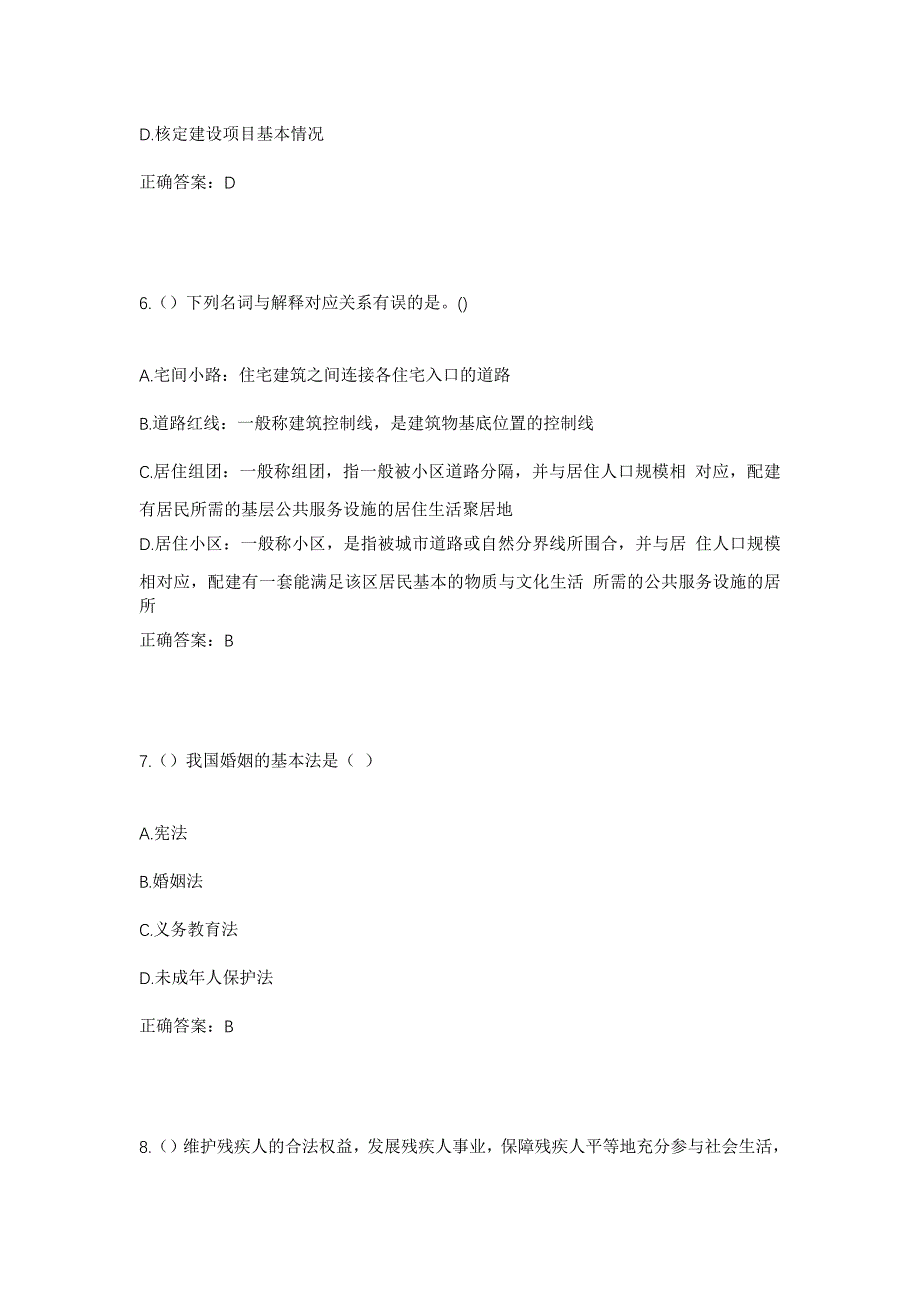 D.核定建设项目基本情况

正确答案：D

6.（）下列名词与解释对应关系有误的是。()

A.宅间小路：住宅建筑之间连接各住宅入口的道路

B.道路红线：一般称建筑控制线，是建筑物基底位置的控制线

C.居住组团：一般称组团，指一般被小区道路分隔，并与居住人口规模相 对应，配建有居民所需的基层公共服务设施的居住生活聚居地

D.居住小区：一般称小区，是指被城市道路或自然分界线所围合，并与居 住人口规模相对应，配建有一套能满足该区居民基本的物质与文化生活 所需的公共服务设施的居所

正确答案：B

7.（）我国婚姻的基本法是（ ）

A.宪法

B.婚姻法

C.义务教育法

D.未成年人保护法

正确答案：B

8.（）维护残疾人的合法权益，发展残疾人事业，保障残疾人平等地充分参与社会生活，